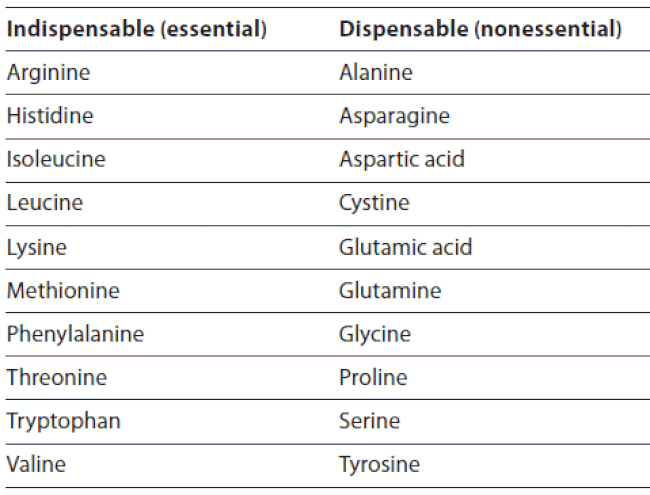 | Indispensable (essential) | Dispensable (nonessential) |
|---|---|
| Arginine | Alanine |
| Histidine | Asparagine |
| Isoleucine | Aspartic acid |
| Leucine | Cystine |
| Lysine | Glutamic acid |
| Methionine | Glutamine |
| Phenylalanine | Glycine |
| Threonine | Proline |
| Tryptophan | Serine |
| Valine | Tyrosine |